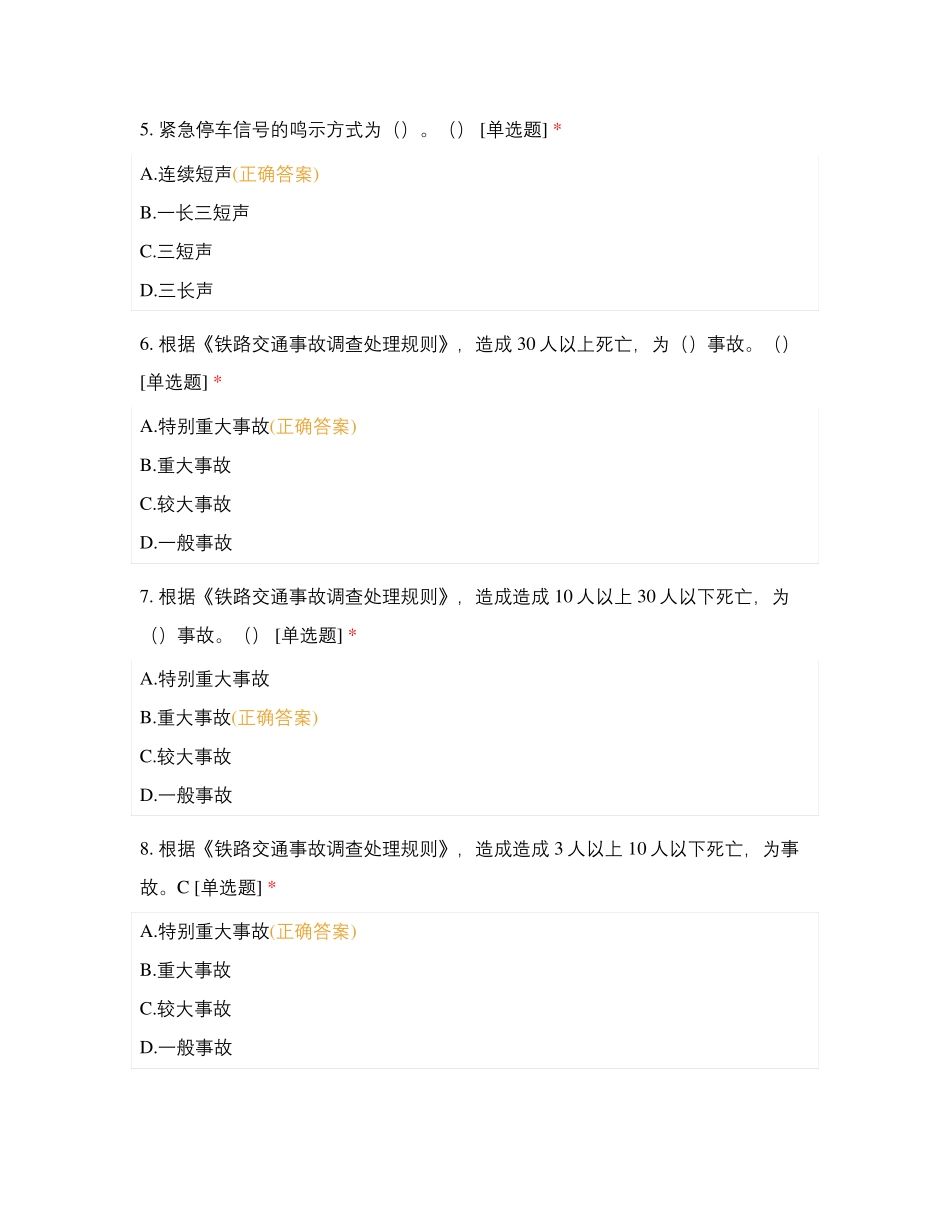 5. 紧急停车信号的鸣示方式为（）。（） [单选题] *

A.连续短声(正确答案)

B.一长三短声

C.三短声

D.三长声

6. 根据《铁路交通事故调查处理规则》，造成 30 人以上死亡，为（）事故。（） [单选题] *

A.特别重大事故(正确答案)

B.重大事故

C.较大事故

D.一般事故

7. 根据《铁路交通事故调查处理规则》，造成造成 10 人以上 30 人以下死亡，为（）事故。（） [单选题] *

A.特别重大事故

B.重大事故(正确答案)

C.较大事故

D.一般事故

8. 根据《铁路交通事故调查处理规则》，造成造成 3 人以上 10 人以下死亡，为事故。C [单选题] *

A.特别重大事故(正确答案)

B.重大事故

C.较大事故

D.一般事故